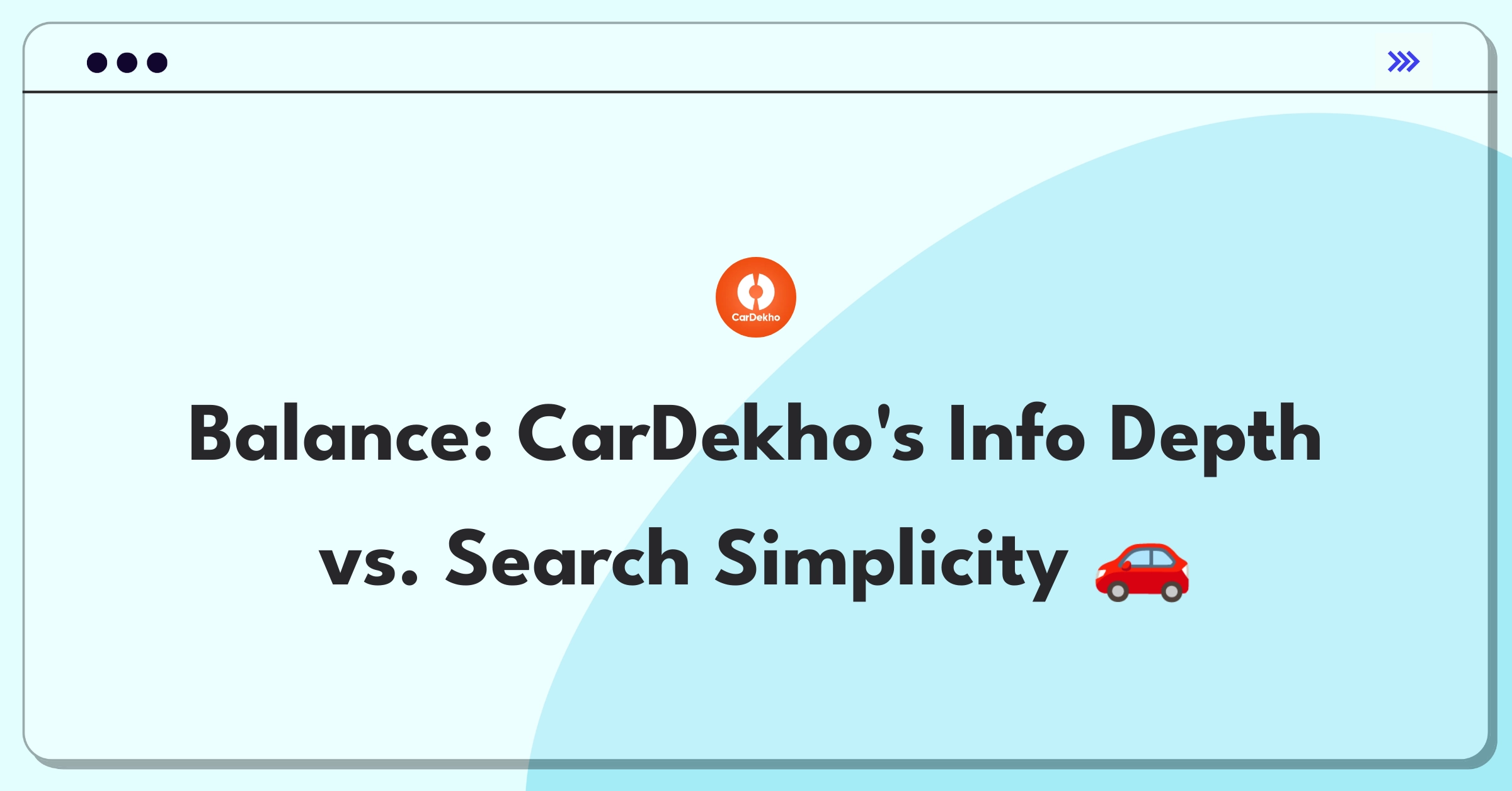 CarDekho

Balance: CarDekho's Info Depth vs. Search Simplicity 🚗